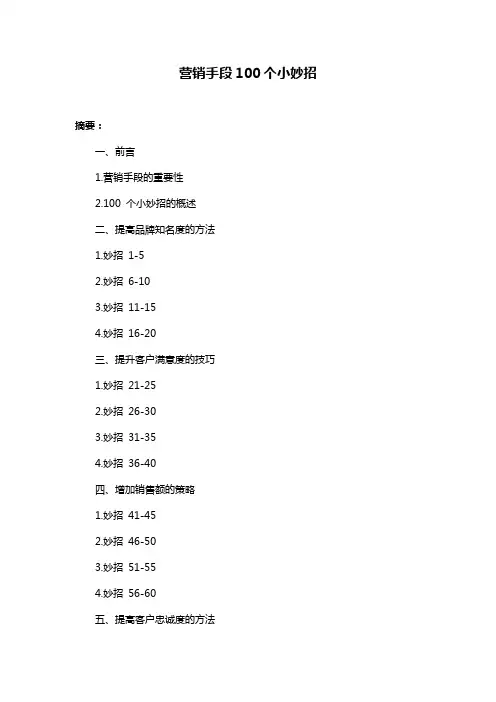 营销手段100个小妙招

摘要：

一、前言

1.营销手段的重要性

2.100个小妙招的概述

二、提高品牌知名度的方法

1.妙招1-5

2.妙招6-10

3.妙招11-15

4.妙招16-20

三、提升客户满意度的技巧

1.妙招21-25

2.妙招26-30

3.妙招31-35

4.妙招36-40

四、增加销售额的策略

1.妙招41-45

2.妙招46-50

3.妙招51-55

4.妙招56-60

五、提高客户忠诚度的方法